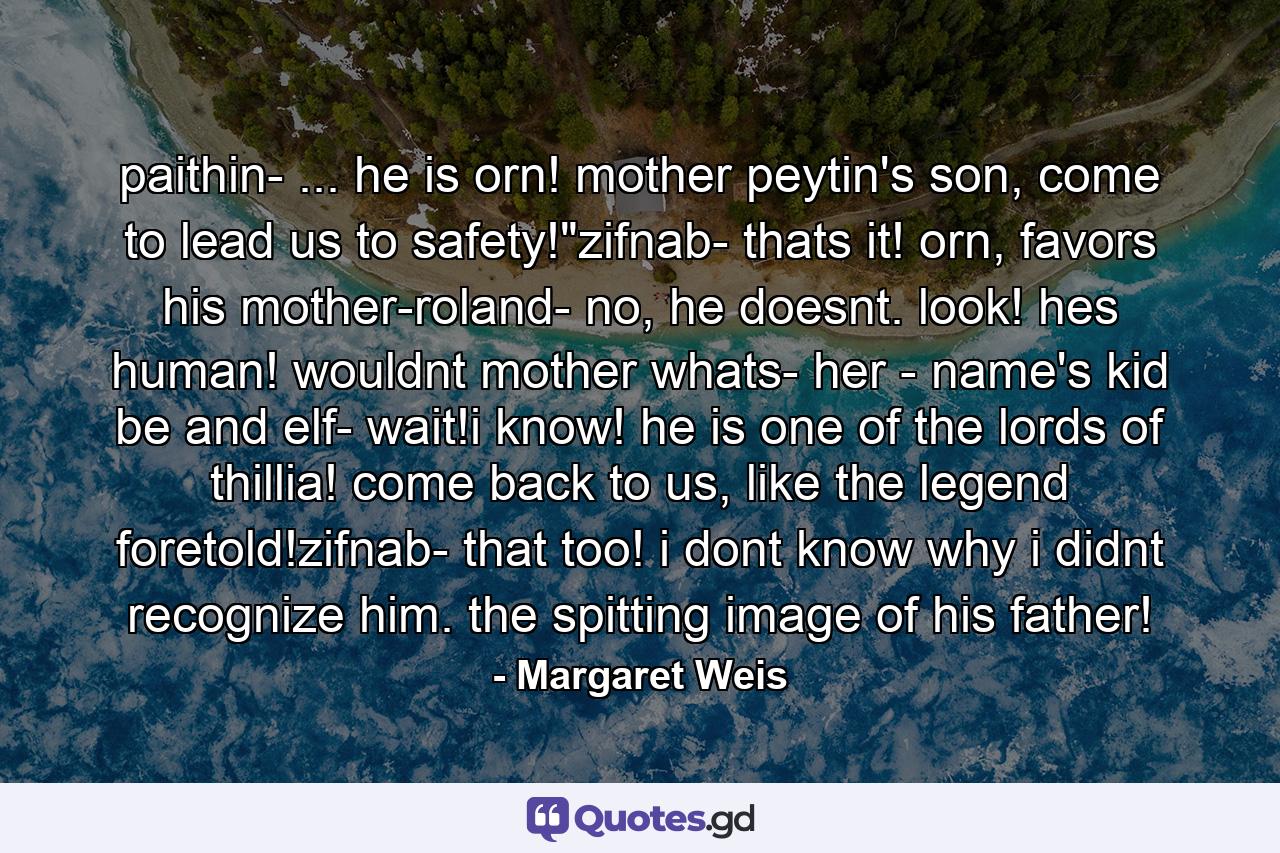 paithin- ... he is orn! mother peytin's son, come to lead us to safety!"zifnab- thats it! orn, favors his mother-roland- no, he doesnt. look! hes human! wouldnt mother whats- her - name's kid be and elf- wait!i know! he is one of the lords of thillia! come back to us, like the legend foretold!zifnab- that too! i dont know why i didnt recognize him. the spitting image of his father!
- Margaret Weis

Quotes.gd